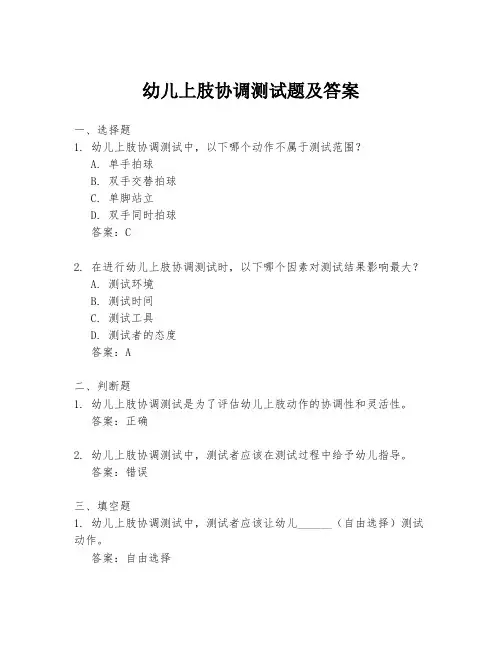 幼儿上肢协调测试题及答案

一、选择题
1. 幼儿上肢协调测试中，以下哪个动作不属于测试范围？
A. 单手拍球
B. 双手交替拍球
C. 单脚站立
D. 双手同时拍球
答案：C

2. 在进行幼儿上肢协调测试时，以下哪个因素对测试结果影响最大？
A. 测试环境
B. 测试时间
C. 测试工具
D. 测试者的态度
答案：A

二、判断题
1. 幼儿上肢协调测试是为了评估幼儿上肢动作的协调性和灵活性。
答案：正确

2. 幼儿上肢协调测试中，测试者应该在测试过程中给予幼儿指导。
答案：错误

三、填空题
1. 幼儿上肢协调测试中，测试者应该让幼儿______（自由选择）测试动作。
答案：自由选择